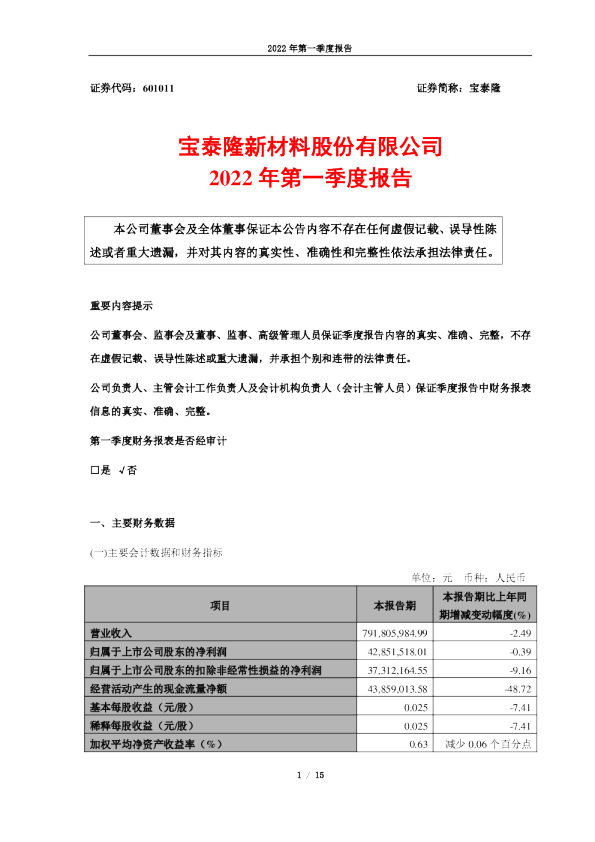 2022 年第一季度报告

证券代码：601011

证券简称：宝泰隆

宝泰隆新材料股份有限公司
2022 年第一季度报告

本公司董事会及全体董事保证本公告内容不存在任何虚假记载、误导性陈述或者重大遗漏，并对其内容的真实性、准确性和完整性依法承担法律责任。

重要内容提示

公司董事会、监事会及董事、监事、高级管理人员保证季度报告内容的真实、准确、完整，不存在虚假记载、误导性陈述或重大遗漏，并承担个别和连带的法律责任。

公司负责人、主管会计工作负责人及会计机构负责人（会计主管人员）保证季度报告中财务报表信息的真实、准确、完整。

第一季度财务报表是否经审计

□是 √否

一、主要财务数据

(一)主要会计数据和财务指标

单位：元 币种：人民币

| 项目 | 本报告期 | 本报告期比上年同期增减变动幅度(%) |
|---|---|---|
| 营业收入 | 791,805,984.99 | -2.49 |
| 归属于上市公司股东的净利润 | 42,851,518.01 | -0.39 |
| 归属于上市公司股东的扣除非经常性损益的净利润 | 37,312,164.55 | -9.16 |
| 经营活动产生的现金流量净额 | 43,859,013.58 | -48.72 |
| 基本每股收益（元/股） | 0.025 | -7.41 |
| 稀释每股收益（元/股） | 0.025 | -7.41 |
| 加权平均净资产收益率（%） | 0.63 | 减少 0.06 个百分点 |

1 / 15